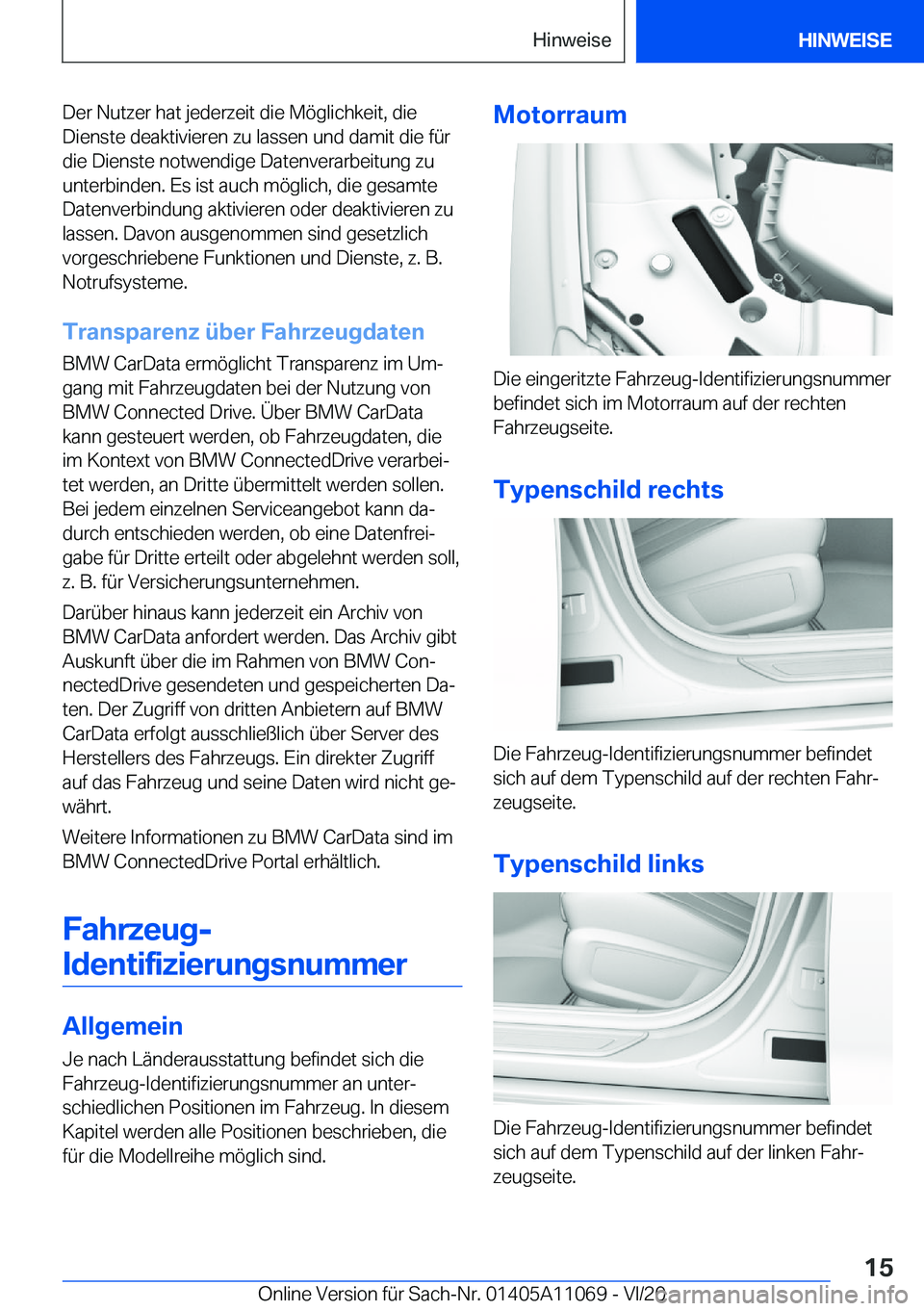 Hinweise

HINWEISE

Der Nutzer hat jederzeit die Möglichkeit, die Dienste deaktivieren zu lassen und damit die für die Dienste notwendige Datenverarbeitung zu unterbinden. Es ist auch möglich, die gesamte Datenverbindung aktivieren oder deaktivieren zu lassen. Davon ausgenommen sind gesetzlich vorgeschriebene Funktionen und Dienste, z. B. Notrufsysteme.

Transparenz über Fahrzeugdaten

BMW CarData ermöglicht Transparenz im Umgang mit Fahrzeugdaten bei der Nutzung von BMW Connected Drive. Über BMW CarData kann gesteuert werden, ob Fahrzeugdaten, die im Kontext von BMW ConnectedDrive verarbeitet werden, an Dritte übermittelt werden sollen. Bei jedem einzelnen Serviceangebot kann dadurch entschieden werden, ob eine Datenfreigabe für Dritte erteilt oder abgelehnt werden soll, z. B. für Versicherungsunternehmen.

Darüber hinaus kann jederzeit ein Archiv von BMW CarData anfordert werden. Das Archiv gibt Auskunft über die im Rahmen von BMW ConnectedDrive gesendeten und gespeicherten Daten. Der Zugriff von dritten Anbietern auf BMW CarData erfolgt ausschließlich über Server des Herstellers des Fahrzeugs. Ein direkter Zugriff auf das Fahrzeug und seine Daten wird nicht gewährt.

Weitere Informationen zu BMW CarData sind im BMW ConnectedDrive Portal erhältlich.

Fahrzeug-Identifizierungsnummer

Allgemein

Je nach Länderausstattung befindet sich die Fahrzeug-Identifizierungsnummer an unterschiedlichen Positionen im Fahrzeug. In diesem Kapitel werden alle Positionen beschrieben, die für die Modellreihe möglich sind.

Motorraum

Die eingeritzte Fahrzeug-Identifizierungsnummer befindet sich im Motorraum auf der rechten Fahrzeugseite.

Typenschild rechts

Die Fahrzeug-Identifizierungsnummer befindet sich auf dem Typenschild auf der rechten Fahrzeugseite.

Typenschild links

Die Fahrzeug-Identifizierungsnummer befindet sich auf dem Typenschild auf der linken Fahrzeugseite.

15

Online Version für Sach-Nr. 01405A11069 - VI/20

carmanualsonline.info